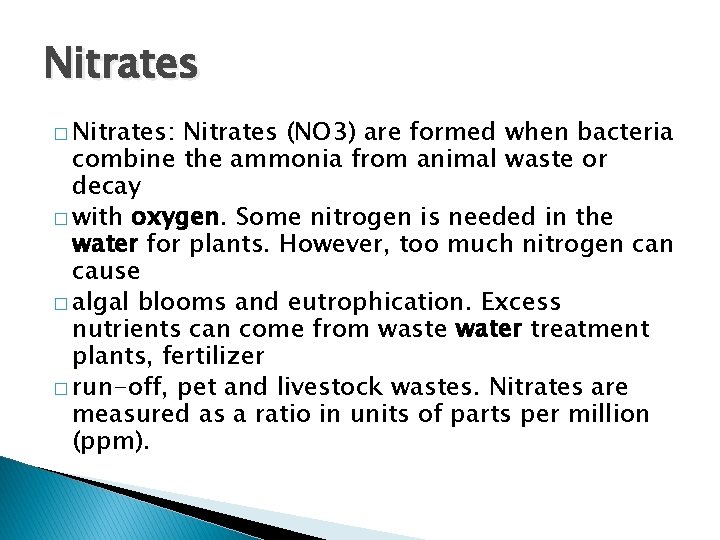 Nitrates

□ Nitrates: Nitrates (NO3) are formed when bacteria combine the ammonia from animal waste or decay

□ with oxygen. Some nitrogen is needed in the water for plants. However, too much nitrogen can cause

□ algal blooms and eutrophication. Excess nutrients can come from waste water treatment plants, fertilizer

□ run-off, pet and livestock wastes. Nitrates are measured as a ratio in units of parts per million (ppm).